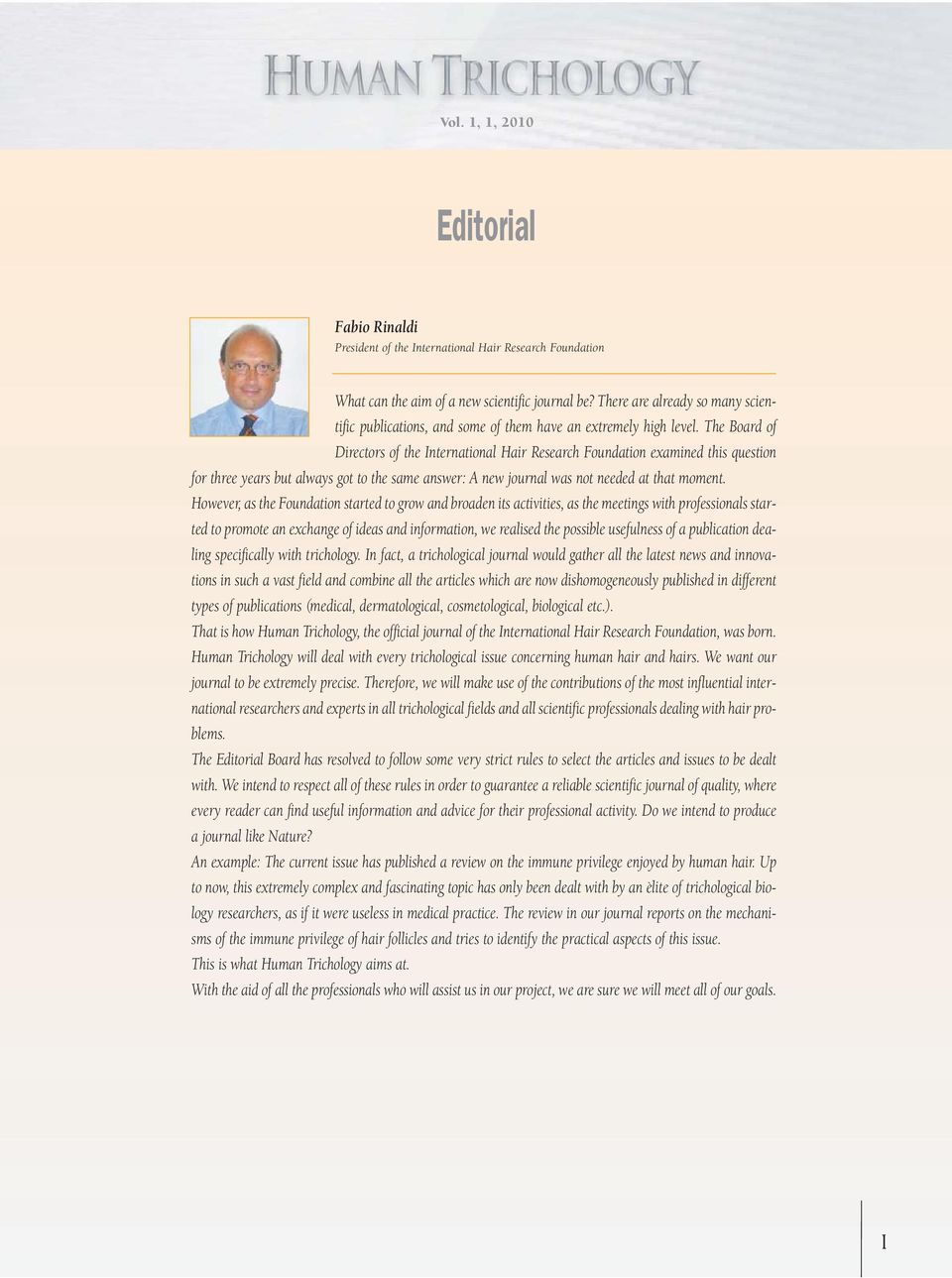 HUMAN TRICHOLOGY
Vol. 1, 1, 2010

Editorial

Fabio Rinaldi
President of the International Hair Research Foundation

What can the aim of a new scientific journal be? There are already so many scientific publications, and some of them have an extremely high level. The Board of Directors of the International Hair Research Foundation examined this question for three years but always got to the same answer: A new journal was not needed at that moment.
However, as the Foundation started to grow and broaden its activities, as the meetings with professionals started to promote an exchange of ideas and information, we realised the possible usefulness of a publication dealing specifically with trichology. In fact, a trichological journal would gather all the latest news and innovations in such a vast field and combine all the articles which are now dishomogeneously published in different types of publications (medical, dermatological, cosmetological, biological etc.).
That is how Human Trichology, the official journal of the International Hair Research Foundation, was born.
Human Trichology will deal with every trichological issue concerning human hair and hairs. We want our journal to be extremely precise. Therefore, we will make use of the contributions of the most influential international researchers and experts in all trichological fields and all scientific professionals dealing with hair problems.
The Editorial Board has resolved to follow some very strict rules to select the articles and issues to be dealt with. We intend to respect all of these rules in order to guarantee a reliable scientific journal of quality, where every reader can find useful information and advice for their professional activity. Do we intend to produce a journal like Nature?
An example: The current issue has published a review on the immune privilege enjoyed by human hair. Up to now, this extremely complex and fascinating topic has only been dealt with by an èlite of trichological biology researchers, as if it were useless in medical practice. The review in our journal reports on the mechanisms of the immune privilege of hair follicles and tries to identify the practical aspects of this issue.
This is what Human Trichology aims at.
With the aid of all the professionals who will assist us in our project, we are sure we will meet all of our goals.

I